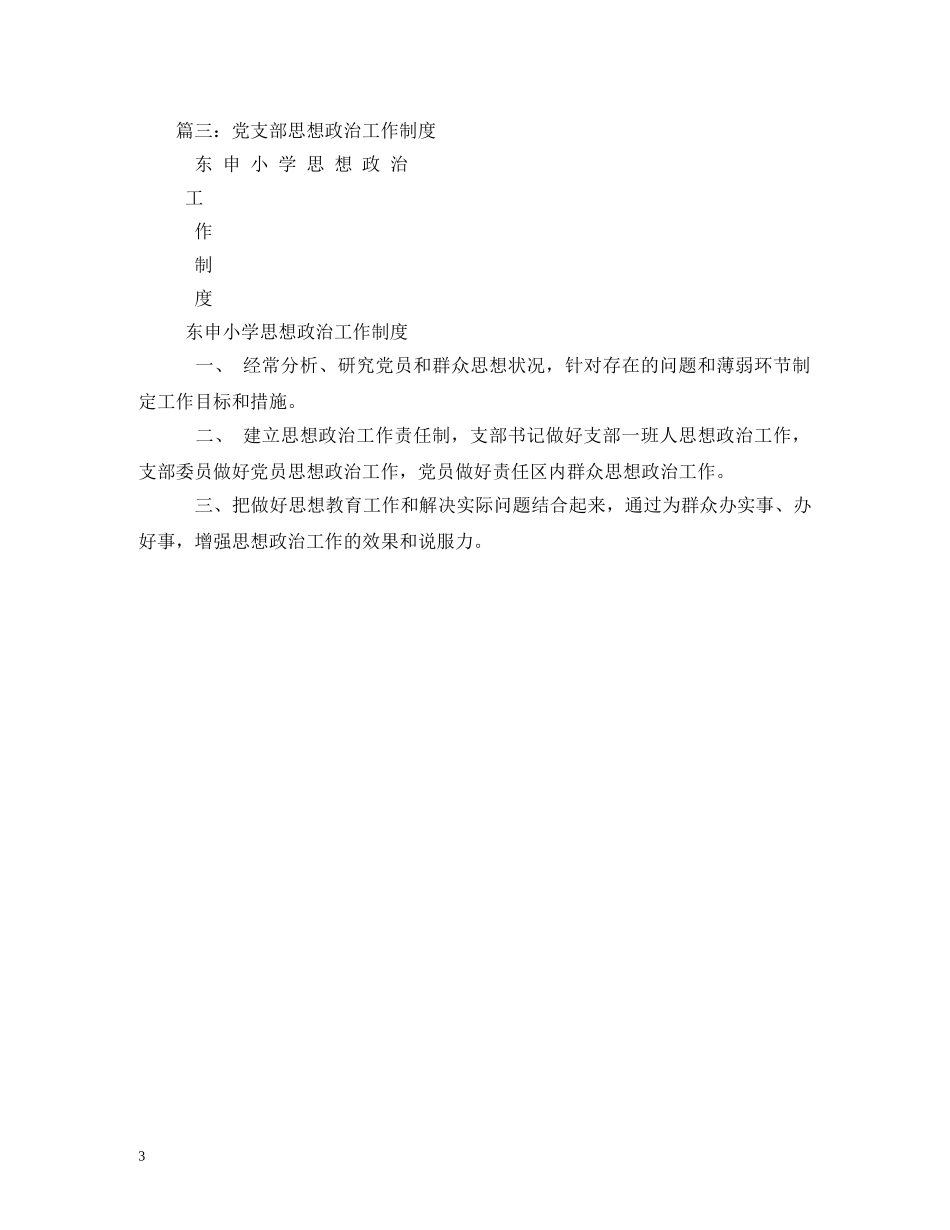 篇三：党支部思想政治工作制度

东 申 小 学 思 想 政 治

工

作

制

度

东申小学思想政治工作制度

一、 经常分析、研究党员和群众思想状况，针对存在的问题和薄弱环节制定工作目标和措施。

二、 建立思想政治工作责任制，支部书记做好支部一班人思想政治工作，支部委员做好党员思想政治工作，党员做好责任区内群众思想政治工作。

三、把做好思想教育工作和解决实际问题结合起来，通过为群众办实事、办好事，增强思想政治工作的效果和说服力。

3